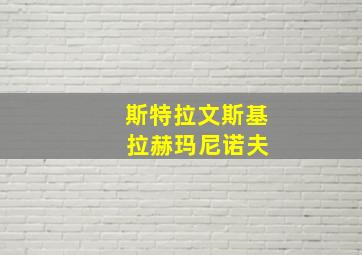 斯特拉文斯基
拉赫玛尼诺夫